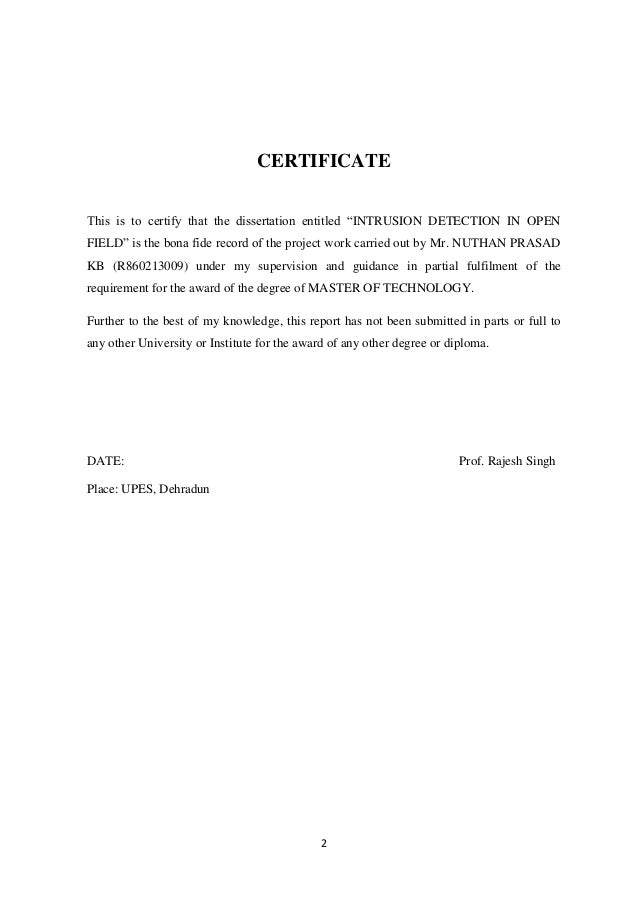 CERTIFICATE

This is to certify that the dissertation entitled “INTRUSION DETECTION IN OPEN FIELD” is the bona fide record of the project work carried out by Mr. NUTHAN PRASAD KB (R860213009) under my supervision and guidance in partial fulfilment of the requirement for the award of the degree of MASTER OF TECHNOLOGY.

Further to the best of my knowledge, this report has not been submitted in parts or full to any other University or Institute for the award of any other degree or diploma.

DATE: Prof. Rajesh Singh

Place: UPES, Dehradun

2